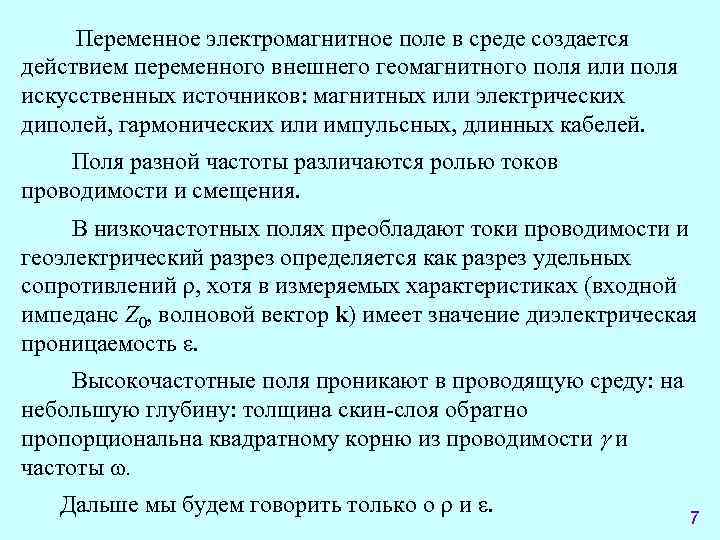 Переменное электромагнитное поле в среде создается действием переменного внешнего геомагнитного поля или поля искусственных источников: магнитных или электрических диполей, гармонических или импульсных, длинных кабелей.

Поля разной частоты различаются ролью токов проводимости и смещения.

В низкочастотных полях преобладают токи проводимости и геоэлектрический разрез определяется как разрез удельных сопротивлений $\rho$, хотя в измеряемых характеристиках (входной импеданс $Z_0$, волновой вектор $\mathbf{k}$) имеет значение диэлектрическая проницаемость $\varepsilon$.

Высокочастотные поля проникают в проводящую среду: на небольшую глубину: толщина скин-слоя обратно пропорциональна квадратному корню из проводимости $\gamma$ и частоты $\omega$.

Дальше мы будем говорить только о $\rho$ и $\varepsilon$.

7